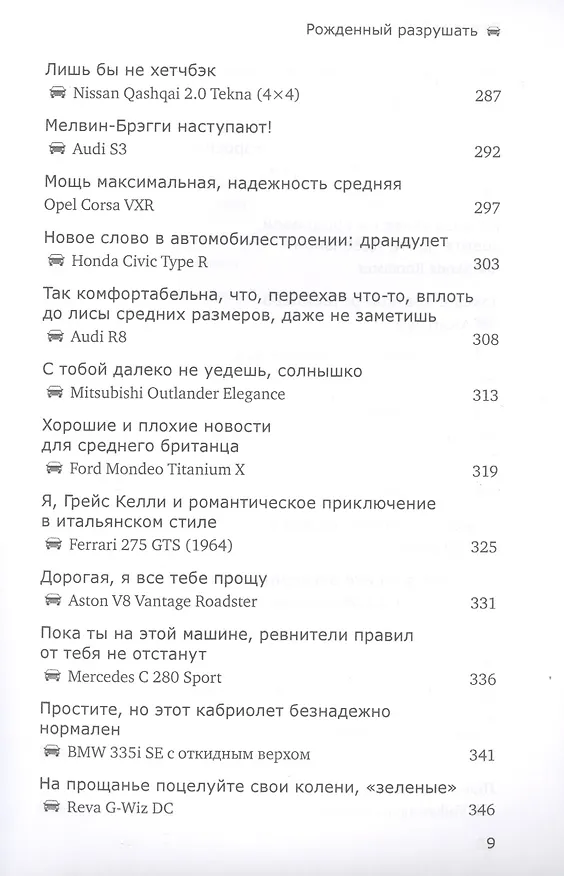 Рожденный разрушать

Лишь бы не хетчбэк
Nissan Qashqai 2.0 Tekna (4×4) 287

Мелвин-Брэгги наступают!
Audi S3 292

Мощь максимальная, надежность средняя
Opel Corsa VXR 297

Новое слово в автомобилестроении: драндулет
Honda Civic Type R 303

Так комфортабельна, что, переехав что-то, вплоть до лисы средних размеров, даже не заметишь
Audi R8 308

С тобой далеко не уедешь, солнышко
Mitsubishi Outlander Elegance 313

Хорошие и плохие новости для среднего британца
Ford Mondeo Titanium X 319

Я, Грейс Келли и романтическое приключение в итальянском стиле
Ferrari 275 GTS (1964) 325

Дорогая, я все тебе прощу
Aston V8 Vantage Roadster 331

Пока ты на этой машине, ревнители правил от тебя не отстанут
Mercedes C 280 Sport 336

Простите, но этот кабриолет безнадежно нормален
BMW 335i SE с откидным верхом 341

На прощанье поцелуйте свои колени, «зеленые»
Reva G-Wiz DC 346

9